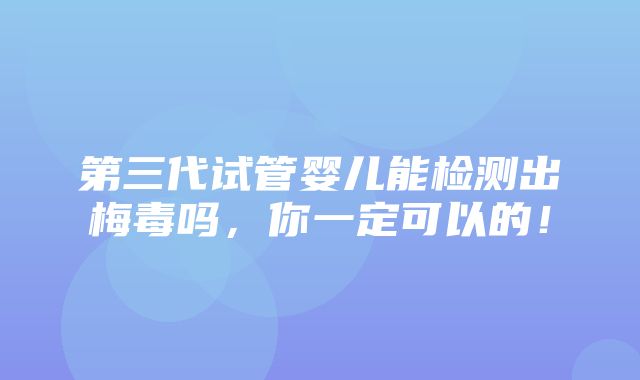 第三代试管婴儿能检测出梅毒吗，你一定可以的！